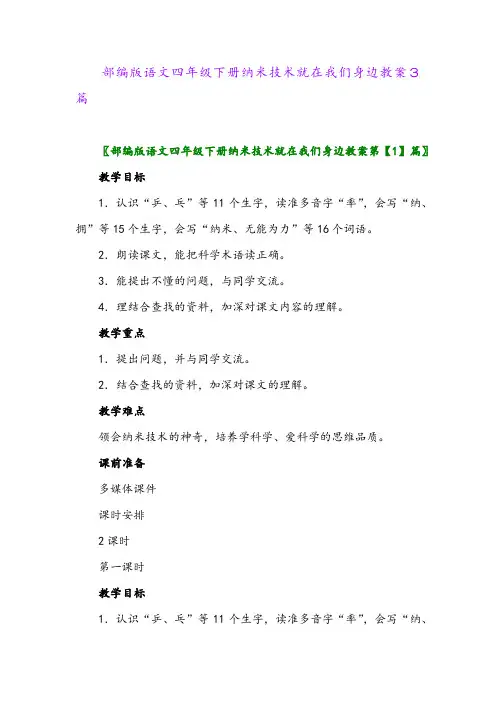 部编版语文四年级下册纳米技术就在我们身边教案3篇

〖部编版语文四年级下册纳米技术就在我们身边教案第【1】篇〗

教学目标

1．认识“乒、乓”等11个生字，读准多音字“率”，会写“纳、拥”等15个生字，会写“纳米、无能为力”等16个词语。

2．朗读课文，能把科学术语读正确。

3．能提出不懂的问题，与同学交流。

4．理结合查找的资料，加深对课文内容的理解。

教学重点

1．提出问题，并与同学交流。

2．结合查找的资料，加深对课文的理解。

教学难点

领会纳米技术的神奇，培养学科学、爱科学的思维品质。

课前准备

多媒体课件

课时安排

2课时

第一课时

教学目标

1．认识“乒、乓”等11个生字，读准多音字“率”，会写“纳、